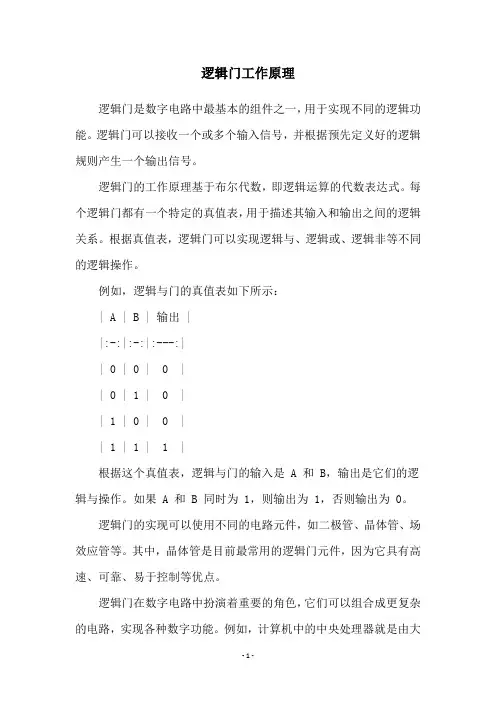 逻辑门工作原理

逻辑门是数字电路中最基本的组件之一，用于实现不同的逻辑功能。逻辑门可以接收一个或多个输入信号，并根据预先定义好的逻辑规则产生一个输出信号。

逻辑门的工作原理基于布尔代数，即逻辑运算的代数表达式。每个逻辑门都有一个特定的真值表，用于描述其输入和输出之间的逻辑关系。根据真值表，逻辑门可以实现逻辑与、逻辑或、逻辑非等不同的逻辑操作。

例如，逻辑与门的真值表如下所示：

| A | B | 输出 |

|:-:|:-:|:---:|

| 0 | 0 | 0 |

| 0 | 1 | 0 |

| 1 | 0 | 0 |

| 1 | 1 | 1 |

根据这个真值表，逻辑与门的输入是 A 和 B，输出是它们的逻辑与操作。如果 A 和 B 同时为 1，则输出为 1，否则输出为 0。

逻辑门的实现可以使用不同的电路元件，如二极管、晶体管、场效应管等。其中，晶体管是目前最常用的逻辑门元件，因为它具有高速、可靠、易于控制等优点。

逻辑门在数字电路中扮演着重要的角色，它们可以组合成更复杂的电路，实现各种数字功能。例如，计算机中的中央处理器就是由大

- 1 -